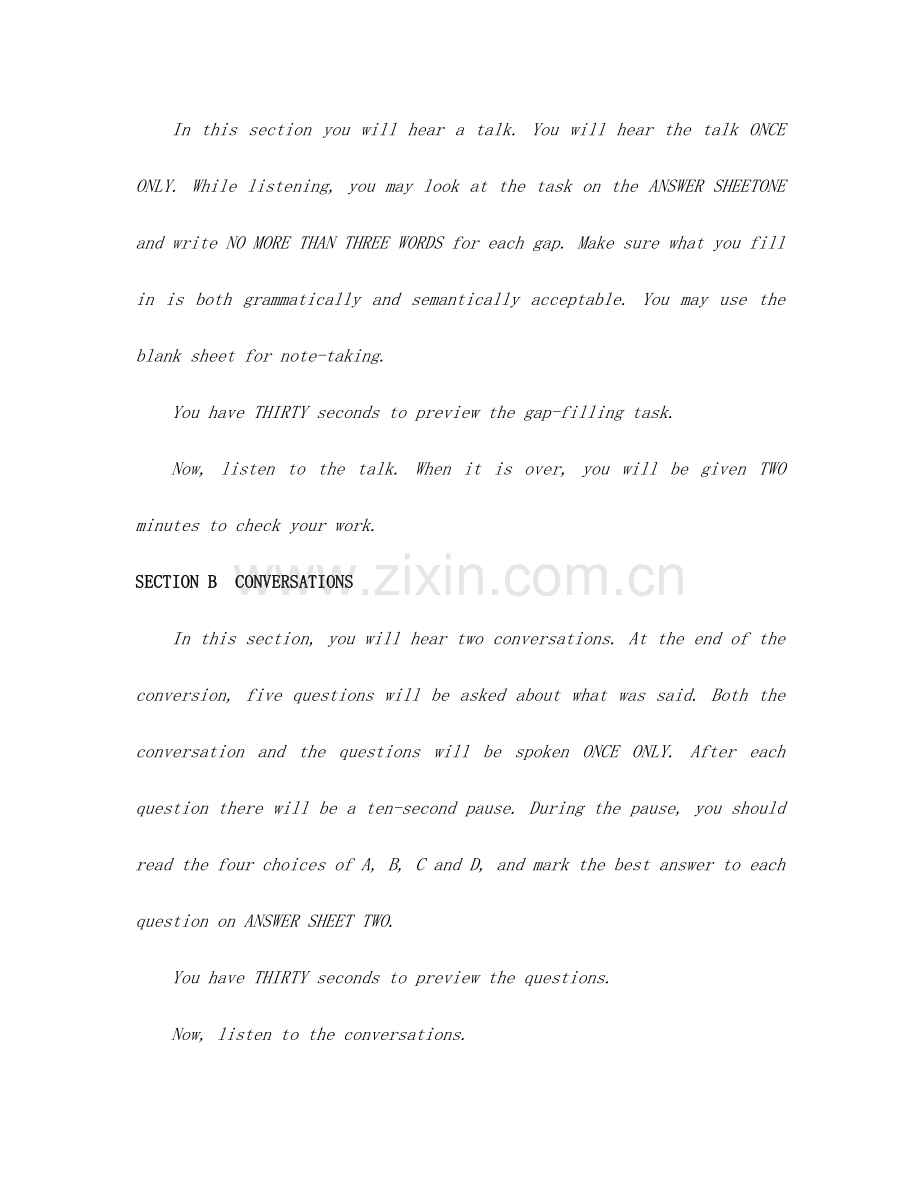 In this section you will hear a talk. You will hear the talk ONCE ONLY. While listening, you may look at the task on the ANSWER SHEETONE and write NO MORE THAN THREE WORDS for each gap. Make sure what you fill in is both grammatically and semantically acceptable. You may use the blank sheet for note-taking.

You have THIRTY seconds to preview the gap-filling task.

Now, listen to the talk. When it is over, you will be given TWO minutes to check your work.

SECTION B CONVERSATIONS

www.zixin.com.cn

In this section, you will hear two conversations. At the end of the conversion, five questions will be asked about what was said. Both the conversation and the questions will be spoken ONCE ONLY. After each question there will be a ten-second pause. During the pause, you should read the four choices of A, B, C and D, and mark the best answer to each question on ANSWER SHEET TWO.

You have THIRTY seconds to preview the questions.

Now, listen to the conversations.